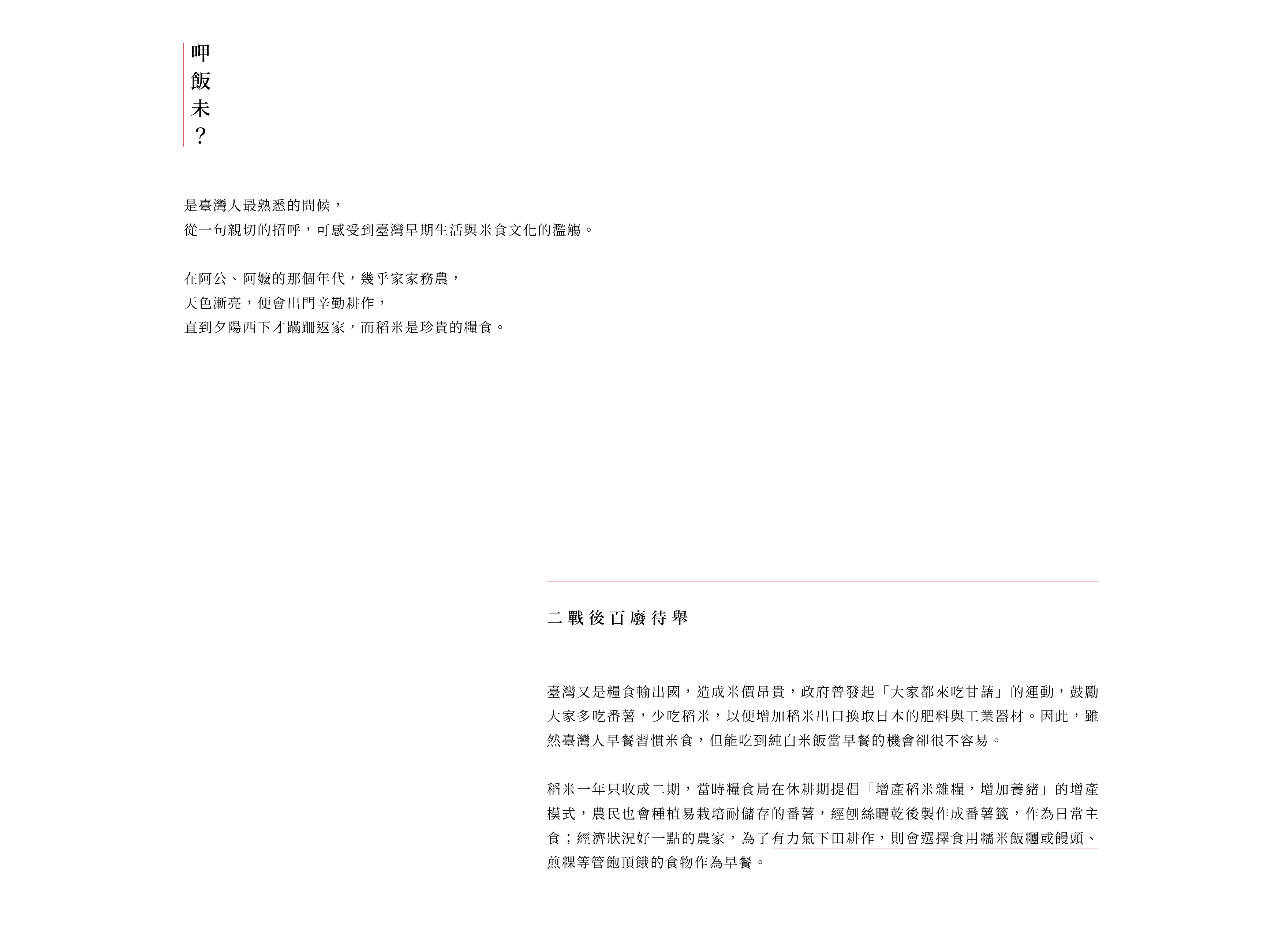 呷飯未？

是臺灣人最熟悉的問候，
從一句親切的招呼，可感受到臺灣早期生活與米食文化的濫觴。

在阿公、阿嬤的那個年代，幾乎家家務農，
天色漸亮，便會出門辛勤耕作，
直到夕陽西下才蹣跚返家，而稻米是珍貴的糧食。

二戰後百廢待舉

臺灣又是糧食輸出國，造成米價昂貴，政府曾發起「大家都來吃甘藷」的運動，鼓勵大家多吃番薯，少吃稻米，以便增加稻米出口換取日本的肥料與工業器材。因此，雖然臺灣人早餐習慣米食，但能吃到純白米飯當早餐的機會卻很不容易。

稻米一年只收成二期，當時糧食局在休耕期提倡「增產稻米雜糧，增加養豬」的增產模式，農民也會種植易栽培耐儲存的番薯，經刨絲曬乾後製作成番薯籤，作為日常主食；經濟狀況好一點的農家，為了有力氣下田耕作，則會選擇食用糯米飯糰或饅頭、煎粿等管飽頂餓的食物作為早餐。